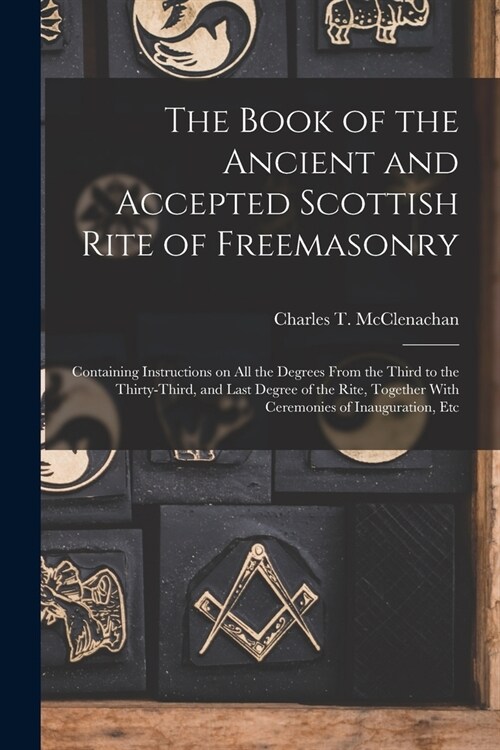 The Book of the Ancient and Accepted Scottish Rite of Freemasonry

Charles T. McClenachan

Containing Instructions on All the Degrees From the Third to the Thirty-Third, and Last Degree of the Rite, Together With Ceremonies of Inauguration, Etc